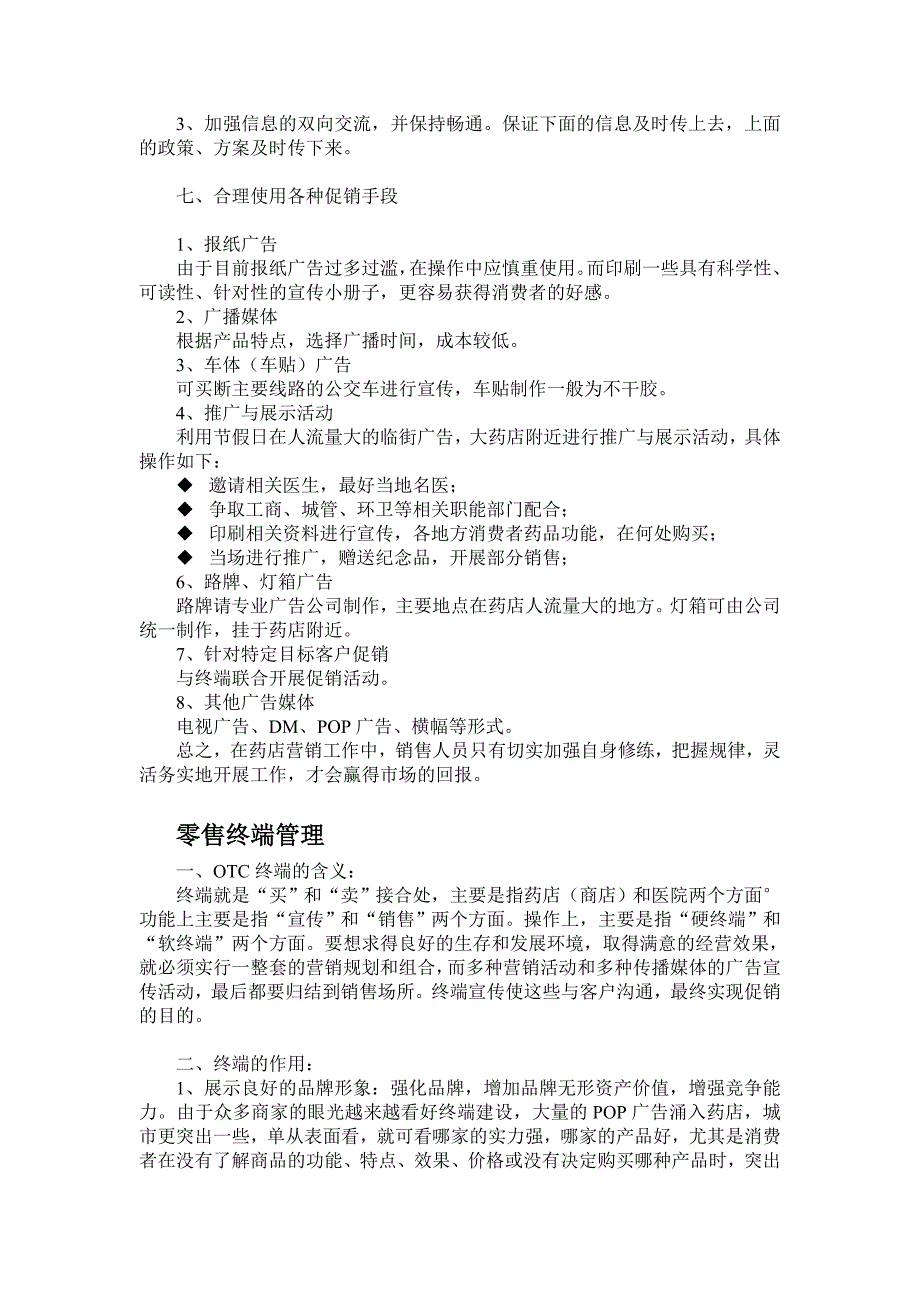 3、加强信息的双向交流，并保持畅通。保证下面的信息及时传上去，上面的政策、方案及时传下来。

七、合理使用各种促销手段

1、报纸广告
由于目前报纸广告过多过滥，在操作中应慎重使用。而印刷一些具有科学性、可读性、针对性的宣传小册子，更容易获得消费者的好感。
2、广播媒体
根据产品特点，选择广播时间，成本较低。
3、车体（车贴）广告
可买断主要线路的公交车进行宣传，车贴制作一般为不干胶。
4、推广与展示活动
利用节假日在人流量大的临街广告，大药店附近进行推广与展示活动，具体操作如下：
◆ 邀请相关医生，最好当地名医；
◆ 争取工商、城管、环卫等相关职能部门配合；
◆ 印刷相关资料进行宣传，各地方消费者药品功能，在何处购买；
◆ 当场进行推广，赠送纪念品，开展部分销售；
6、路牌、灯箱广告
路牌请专业广告公司制作，主要地点在药店人流量大的地方。灯箱可由公司统一制作，挂于药店附近。
7、针对特定目标客户促销
与终端联合开展促销活动。
8、其他广告媒体
电视广告、DM、POP 广告、横幅等形式。
总之，在药店营销工作中，销售人员只有切实加强自身修练，把握规律，灵活务实地开展工作，才会赢得市场的回报。

零售终端管理
一、OTC 终端的含义：
终端就是“买”和“卖”接合处，主要是指药店（商店）和医院两个方面°功能上主要是指“宣传”和“销售”两个方面。操作上，主要是指“硬终端”和“软终端”两个方面。要想求得良好的生存和发展环境，取得满意的经营效果，就必须实行一整套的营销规划和组合，而多种营销活动和多种传播媒体的广告宣传活动，最后都要归结到销售场所。终端宣传使这些与客户沟通，最终实现促销的目的。

二、终端的作用：
1、展示良好的品牌形象：强化品牌，增加品牌无形资产价值，增强竞争能力。由于众多商家的眼光越来越看好终端建设，大量的 POP 广告涌入药店，城市更突出一些，单从表面看，就可看哪家的实力强，哪家的产品好，尤其是消费者在没有了解商品的功能、特点、效果、价格或没有决定购买哪种产品时，突出